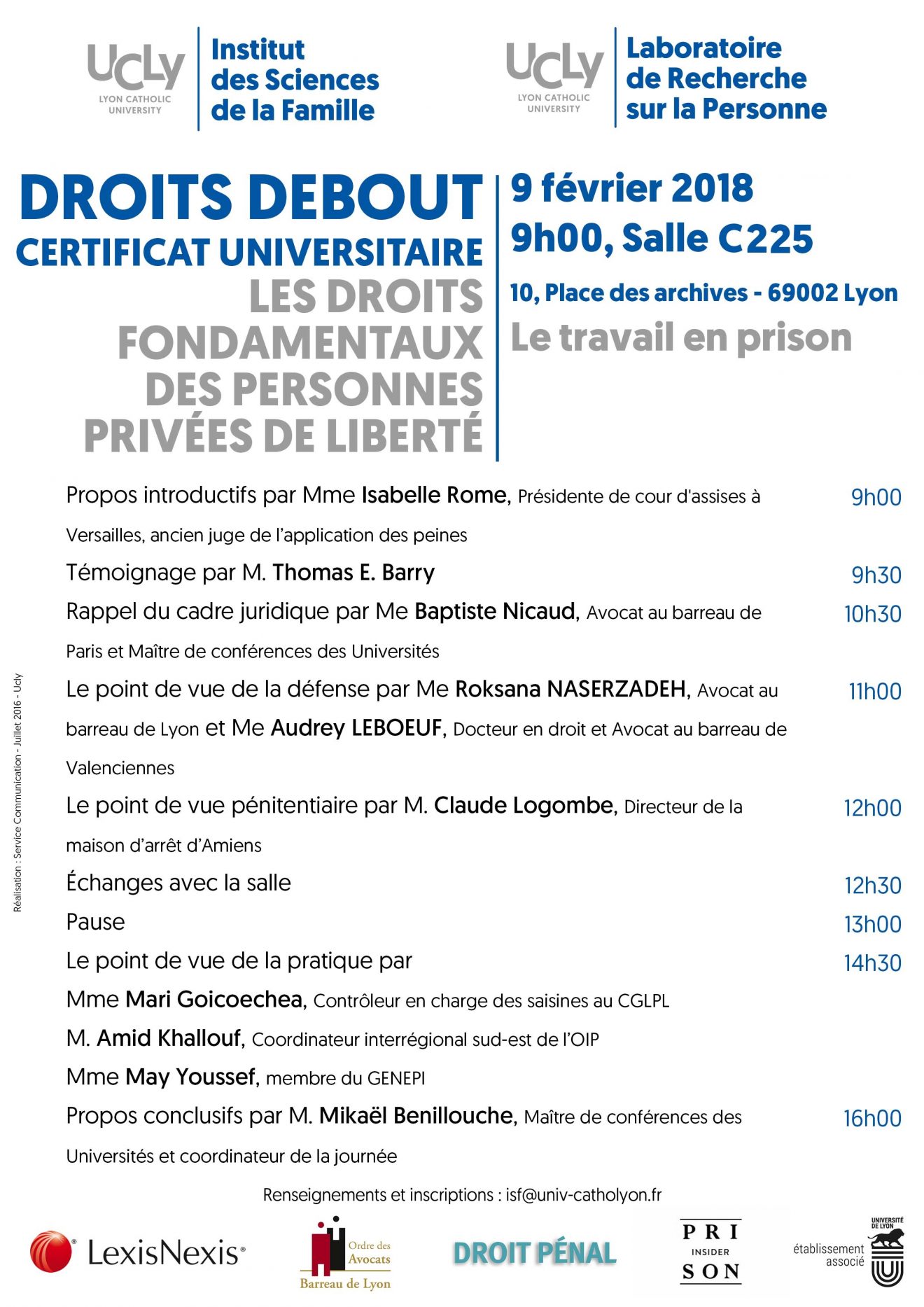 UCLy
LYON CATHOLIC UNIVERSITY

Institut
des Sciences
de la Famille

UCLy
LYON CATHOLIC UNIVERSITY

Laboratoire
de Recherche
sur la Personne

DROITS DEBOUT
CERTIFICAT UNIVERSITAIRE
LES DROITS
FONDAMENTAUX
DES PERSONNES
PRIVÉES DE LIBERTÉ

9 février 2018
9h00, Salle C225
10, Place des archives - 69002 Lyon
Le travail en prison

Propos introductifs par Mme Isabelle Rome, Présidente de cour d'assises à Versailles, ancien juge de l'application des peines 9h00

Témoignage par M. Thomas E. Barry 9h30

Rappel du cadre juridique par Me Baptiste Nicaud, Avocat au barreau de Paris et Maître de conférences des Universités 10h30

Le point de vue de la défense par Me Roksana NASERZADEH, Avocat au barreau de Lyon et Me Audrey LEBOEUF, Docteur en droit et Avocat au barreau de Valenciennes 11h00

Le point de vue pénitentiaire par M. Claude Logombe, Directeur de la maison d'arrêt d'Amiens 12h00

Échanges avec la salle 12h30

Pause 13h00

Le point de vue de la pratique par 14h30
Mme Mari Goicoechea, Contrôleur en charge des saisines au CGLPL
M. Amid Khallouf, Coordinateur interrégional sud-est de l'OIP
Mme May Youssef, membre du GENEPI

Propos conclusifs par M. Mikaël Benillouche, Maître de conférences des Universités et coordinateur de la journée 16h00

Réalisation : Service Communication - Juillet 2016 - Ucly

Renseignements et inscriptions : isf@univ-catholyon.fr

LexisNexis®

Ordre des Avocats
Barreau de Lyon

DROIT PÉNAL

PRI
INSIDER
SON

établissement associé
UNIVERSITÉ DE LYON